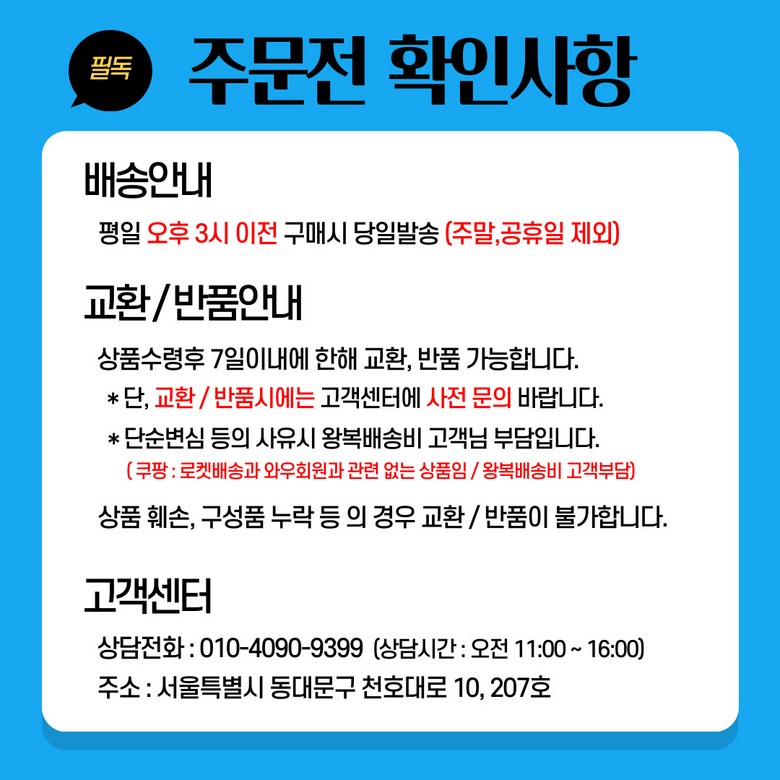 필독

주문전 확인사항

배송안내

평일 오후 3시 이전 구매시 당일발송 (주말,공휴일 제외)

교환/반품안내

상품수령후 7일이내에 한해 교환, 반품 가능합니다.

* 단, 교환 / 반품시에는 고객센터에 사전 문의 바랍니다.

* 단순변심 등의 사유시 왕복배송비 고객님 부담입니다.

( 쿠팡 : 로켓배송과 와우회원과 관련 없는 상품임 / 왕복배송비 고객부담)

상품 훼손, 구성품 누락 등 의 경우 교환 / 반품이 불가합니다.

고객센터

상담전화 : 010-4090-9399 (상담시간 : 오전 11:00 ~ 16:00)

주소 : 서울특별시 동대문구 천호대로 10, 207호